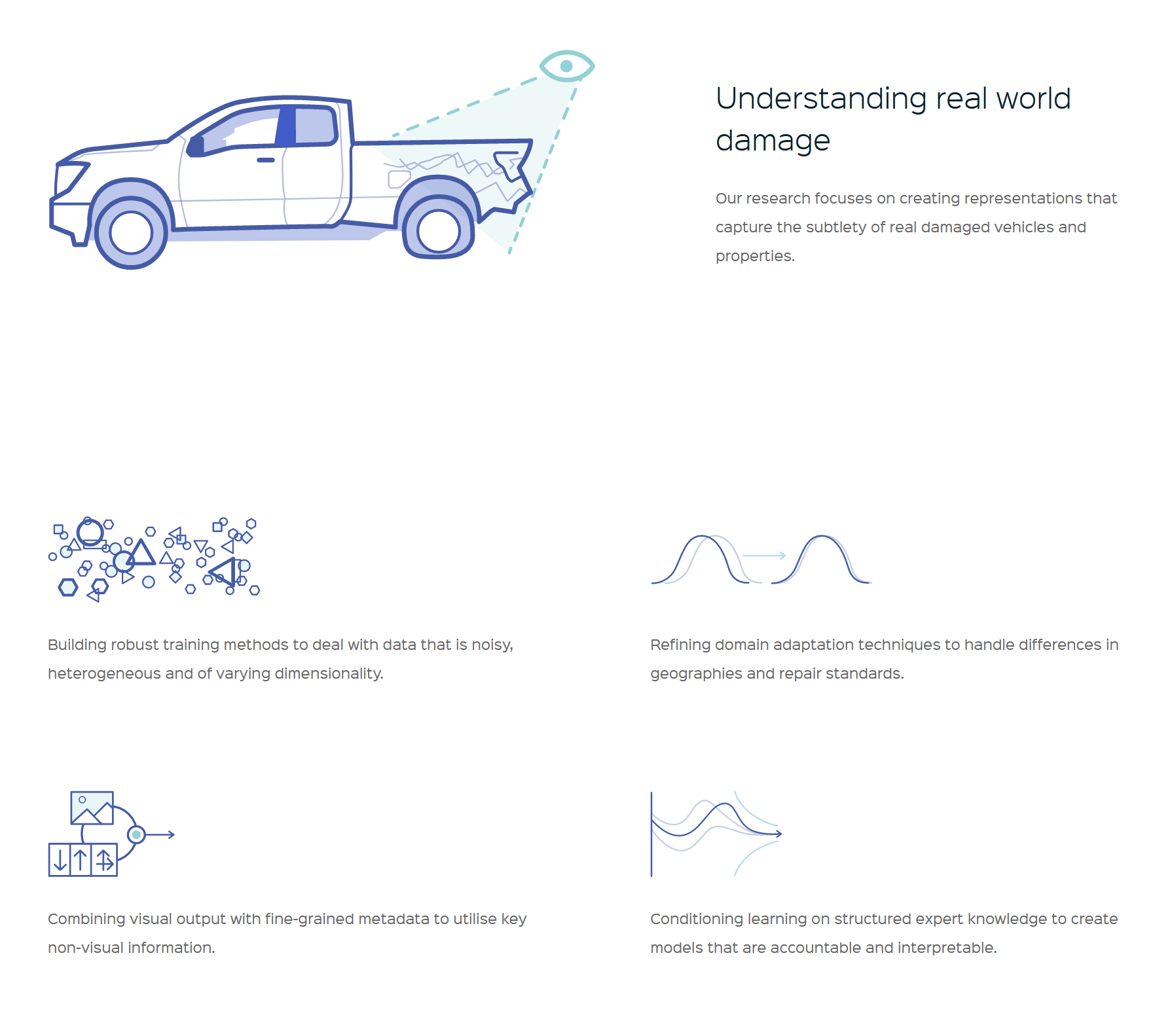 Understanding real world damage

Our research focuses on creating representations that capture the subtlety of real damaged vehicles and properties.

Building robust training methods to deal with data that is noisy, heterogeneous and of varying dimensionality.

Refining domain adaptation techniques to handle differences in geographies and repair standards.

Combining visual output with fine-grained metadata to utilise key non-visual information.

Conditioning learning on structured expert knowledge to create models that are accountable and interpretable.